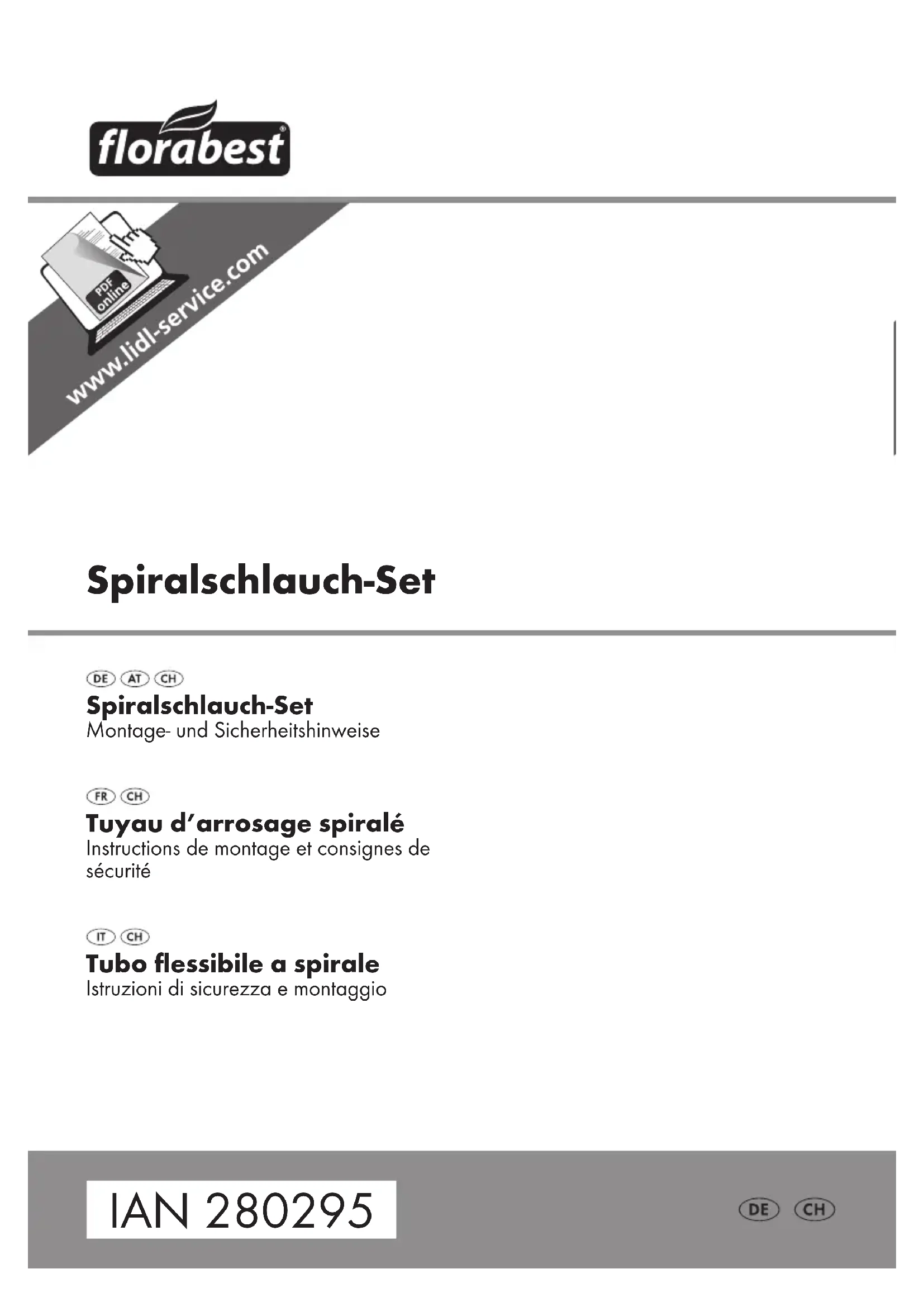 florabest®

PDF online

www.lidl-service.com

Spiralschlauch-Set

DE AT CH

Spiralschlauch-Set
Montage- und Sicherheitshinweise

FR CH

Tuyau d'arrosage spiralé
Instructions de montage et consignes de sécurité

IT CH

Tubo flessibile a spirale
Istruzioni di sicurezza e montaggio

IAN 280295

DE CH